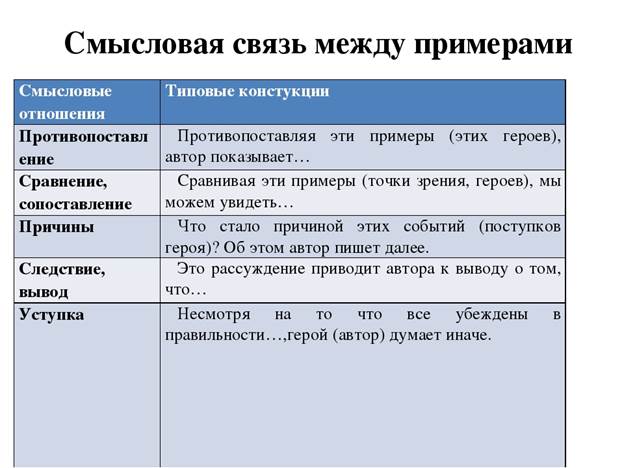 Смысловая связь между примерами

| Смысловые отношения | Типовые констукции |
|---|---|
| Противопоставление | Противопоставляя эти примеры (этих героев), автор показывает… |
| Сравнение, сопоставление | Сравнивая эти примеры (точки зрения, героев), мы можем увидеть… |
| Причины | Что стало причиной этих событий (поступков героя)? Об этом автор пишет далее. |
| Следствие, вывод | Это рассуждение приводит автора к выводу о том, что… |
| Уступка | Несмотря на то что все убеждены в правильности…,герой (автор) думает иначе. |